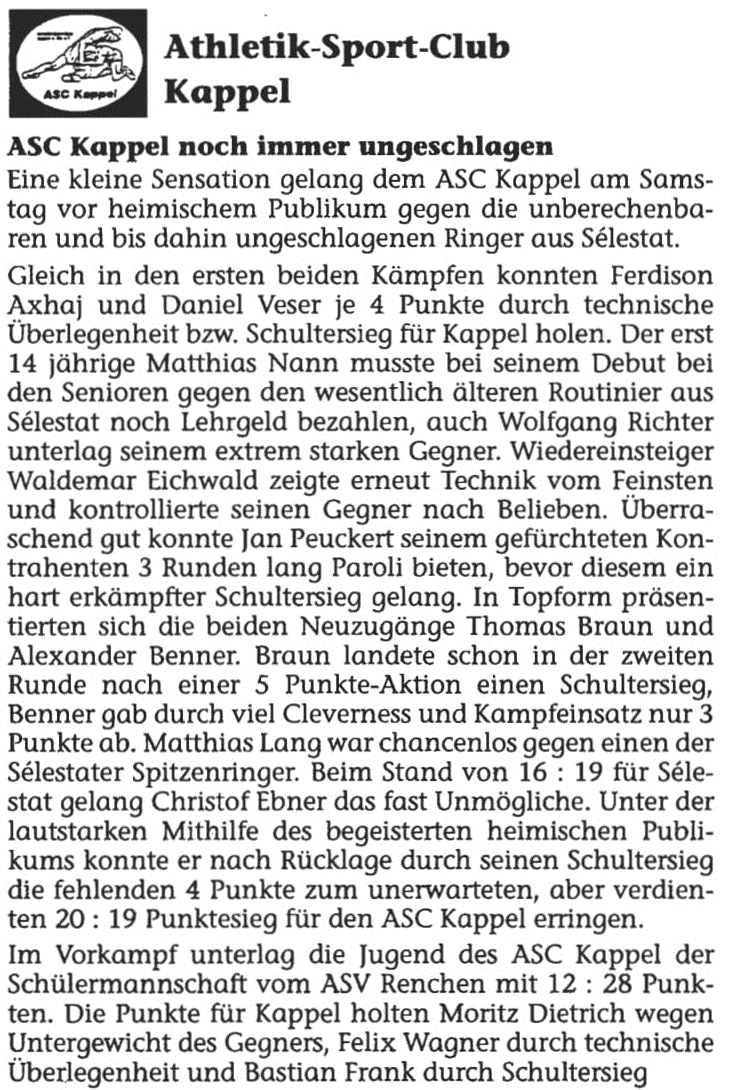 ASC Kappel

Athletik-Sport-Club Kappel

ASC Kappel noch immer ungeschlagen

Eine kleine Sensation gelang dem ASC Kappel am Samstag vor heimischem Publikum gegen die unberechenbaren und bis dahin ungeschlagenen Ringer aus Sélestat.

Gleich in den ersten beiden Kämpfen konnten Ferdison Axhaj und Daniel Veser je 4 Punkte durch technische Überlegenheit bzw. Schultersieg für Kappel holen. Der erst 14 jährige Matthias Nann musste bei seinem Debut bei den Senioren gegen den wesentlich älteren Routinier aus Sélestat noch Lehrgeld bezahlen, auch Wolfgang Richter unterlag seinem extrem starken Gegner. Wiedereinsteiger Waldemar Eichwald zeigte erneut Technik vom Feinsten und kontrollierte seinen Gegner nach Belieben. Überraschend gut konnte Jan Peuckert seinem gefürchteten Kontrahenten 3 Runden lang Paroli bieten, bevor diesem ein hart erkämpfter Schultersieg gelang. In Topform präsentierten sich die beiden Neuzugänge Thomas Braun und Alexander Benner. Braun landete schon in der zweiten Runde nach einer 5 Punkte-Aktion einen Schultersieg, Benner gab durch viel Cleverness und Kampfeinsatz nur 3 Punkte ab. Matthias Lang war chancenlos gegen einen der Sélestater Spitzenringer. Beim Stand von 16 : 19 für Sélestat gelang Christof Ebner das fast Unmögliche. Unter der lautstarken Mithilfe des begeisterten heimischen Publikums konnte er nach Rücklage durch seinen Schultersieg die fehlenden 4 Punkte zum unerwarteten, aber verdienten 20 : 19 Punktesieg für den ASC Kappel erringen.

Im Vorkampf unterlag die Jugend des ASC Kappel der Schülermannschaft vom ASV Renchen mit 12 : 28 Punkten. Die Punkte für Kappel holten Moritz Dietrich wegen Untergewicht des Gegners, Felix Wagner durch technische Überlegenheit und Bastian Frank durch Schultersieg